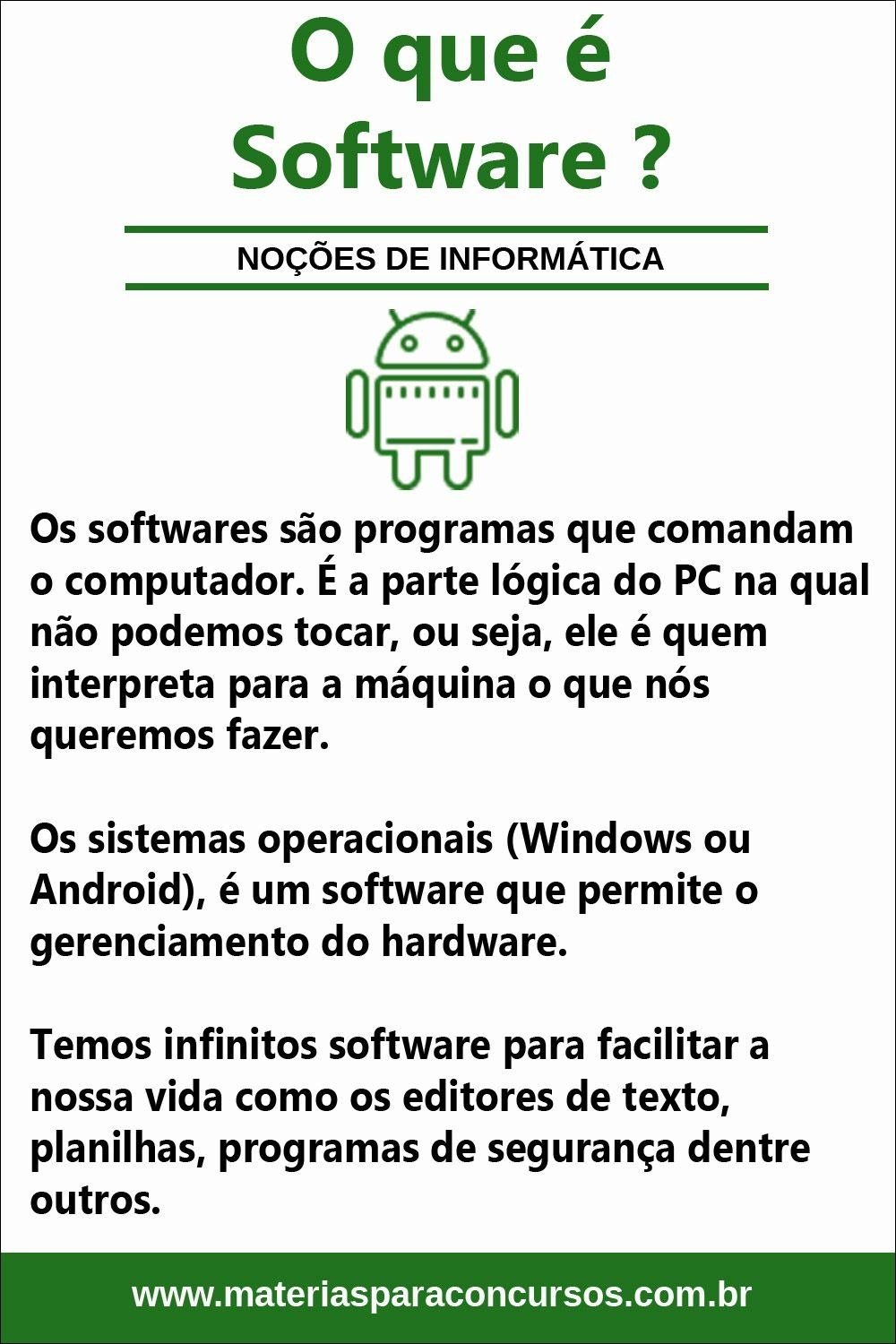 O que é
Software ?

NOÇÕES DE INFORMÁTICA

Os softwares são programas que comandam o computador. É a parte lógica do PC na qual não podemos tocar, ou seja, ele é quem interpreta para a máquina o que nós queremos fazer.

Os sistemas operacionais (Windows ou Android), é um software que permite o gerenciamento do hardware.

Temos infinitos software para facilitar a nossa vida como os editores de texto, planilhas, programas de segurança dentre outros.

www.materiasparaconcursos.com.br